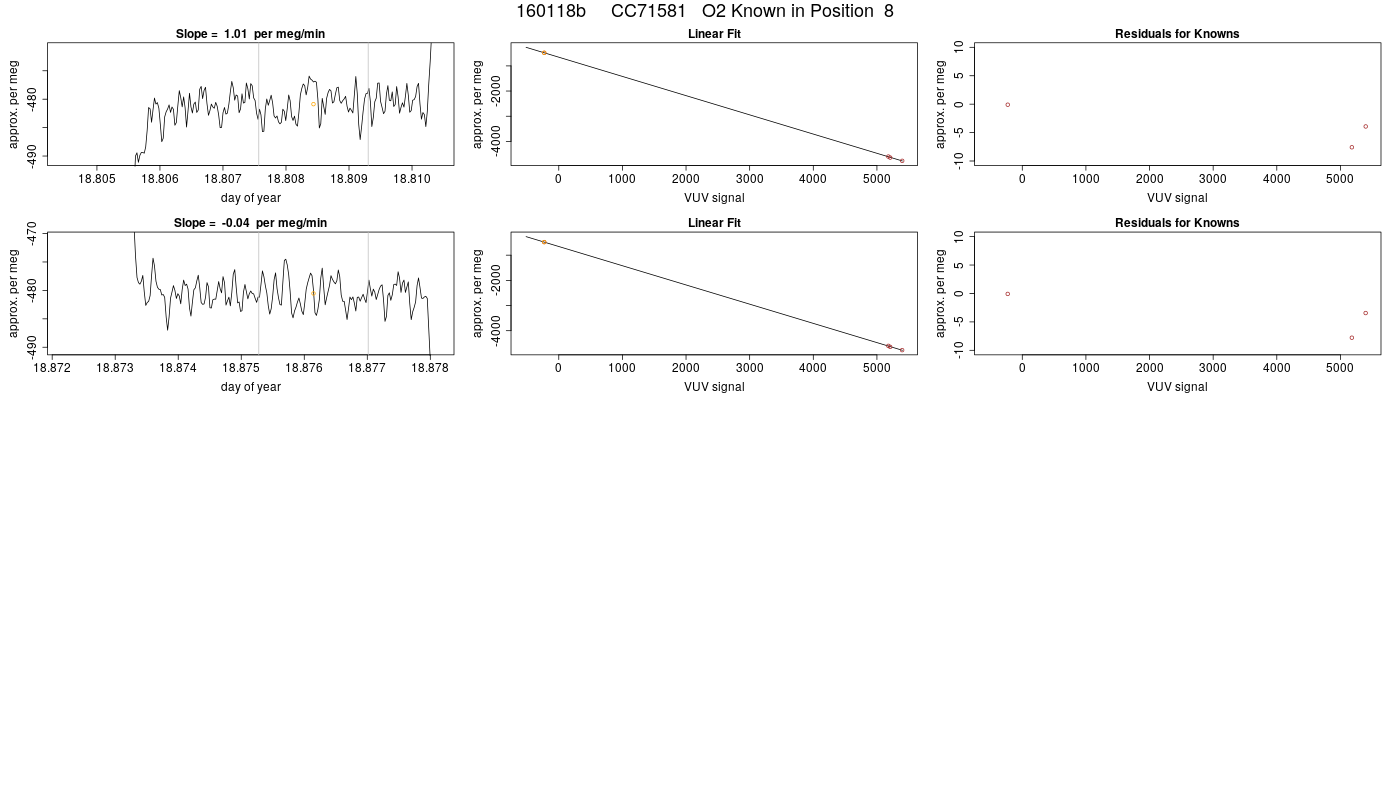 160118b CC71581 O2 Known in Position 8

Slope = 1.01 per meg/min

approx. per meg

-480

-490

18.805 18.806 18.807 18.808 18.809 18.810

day of year

Linear Fit

approx. per meg

-2000

-4000

0 1000 2000 3000 4000 5000

VUV signal

Residuals for Knowns

approx. per meg

10

5

0

-5

-10

0 1000 2000 3000 4000 5000

VUV signal

Slope = -0.04 per meg/min

approx. per meg

-470

-480

-490

18.872 18.873 18.874 18.875 18.876 18.877 18.878

day of year

Linear Fit

approx. per meg

-2000

-4000

0 1000 2000 3000 4000 5000

VUV signal

Residuals for Knowns

approx. per meg

10

5

0

-5

-10

0 1000 2000 3000 4000 5000

VUV signal